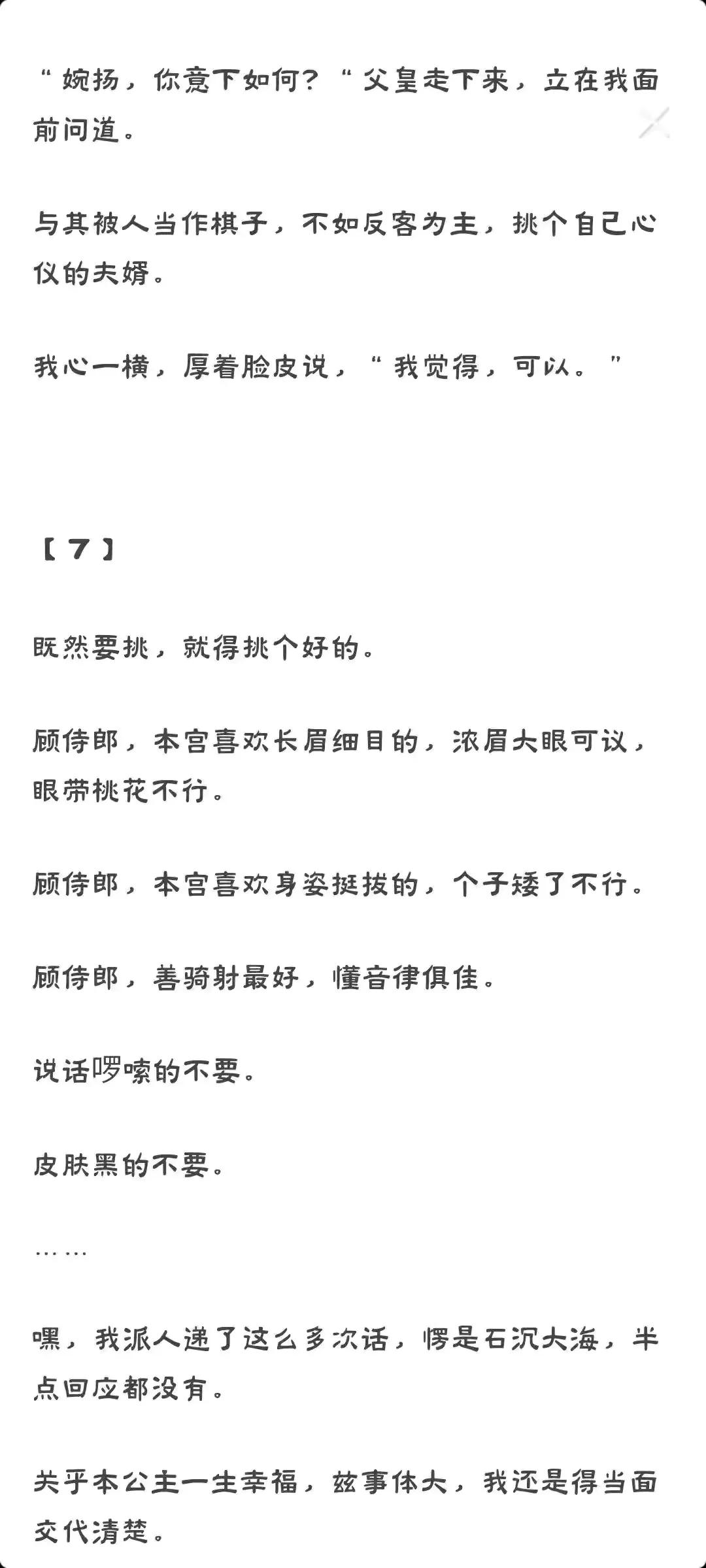 “婉扬，你意下如何？“父皇走下来，立在我面前问道。

与其被人当作棋子，不如反客为主，挑个自己心仪的夫婿。

我心一横，厚着脸皮说，“我觉得，可以。”

【7】

既然要挑，就得挑个好的。

顾侍郎，本宫喜欢长眉细目的，浓眉大眼可议，眼带桃花不行。

顾侍郎，本宫喜欢身姿挺拔的，个子矮了不行。

顾侍郎，善骑射最好，懂音律俱佳。

说话啰嗦的不要。

皮肤黑的不要。

……

嘿，我派人递了这么多次话，愣是石沉大海，半点回应都没有。

关乎本公主一生幸福，兹事体大，我还是得当面交代清楚。